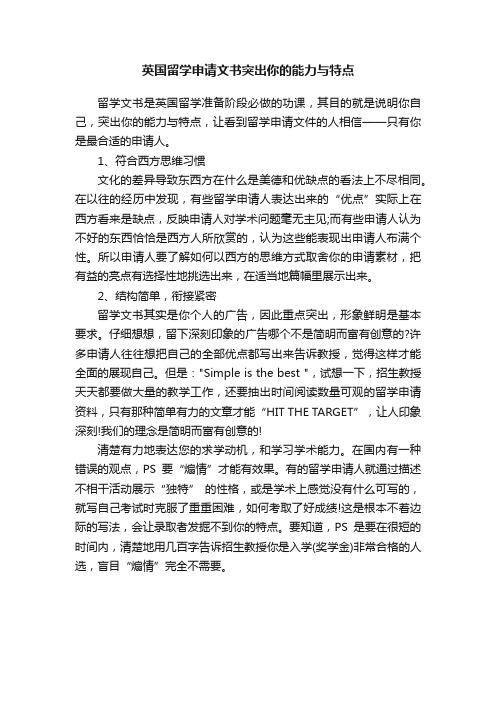 英国留学申请文书突出你的能力与特点

留学文书是英国留学准备阶段必做的功课，其目的就是说明你自己，突出你的能力与特点，让看到留学申请文件的人相信——只有你是最合适的申请人。

1、符合西方思维习惯

文化的差异导致东西方在什么是美德和优缺点的看法上不尽相同。在以往的经历中发现，有些留学申请人表达出来的“优点”实际上在西方看来是缺点，反映申请人对学术问题毫无主见;而有些申请人认为不好的东西恰恰是西方人所欣赏的，认为这些能表现出申请人布满个性。所以申请人要了解如何以西方的思维方式取舍你的申请素材，把有益的亮点有选择性地挑选出来，在适当地篇幅里展示出来。

2、结构简单，衔接紧密

留学文书其实是你个人的广告，因此重点突出，形象鲜明是基本要求。仔细想想，留下深刻印象的广告哪个不是简明而富有创意的?许多申请人往往想把自己的全部优点都写出来告诉教授，觉得这样才能全面的展现自己。但是："Simple is the best "，试想一下，招生教授天天都要做大量的教学工作，还要抽出时间阅读数量可观的留学申请资料，只有那种简单有力的文章才能“HIT THE TARGET”，让人印象深刻!我们的理念是简明而富有创意的!

清楚有力地表达您的求学动机，和学习学术能力。在国内有一种错误的观点，PS 要“煽情”才能有效果。有的留学申请人就通过描述不相干活动展示“独特” 的性格，或是学术上感觉没有什么可写的，就写自己考试时克服了重重困难，如何考取了好成绩!这是根本不着边际的写法，会让录取者发掘不到你的特点。要知道，PS 是要在很短的时间内，清楚地用几百字告诉招生教授你是入学(奖学金)非常合格的人选，盲目“煽情”完全不需要。